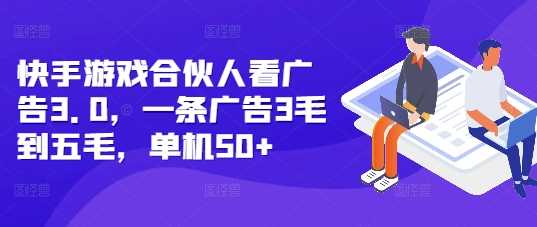 快手游戏合伙人看广告3.0，一条广告3毛到五毛，单机50+